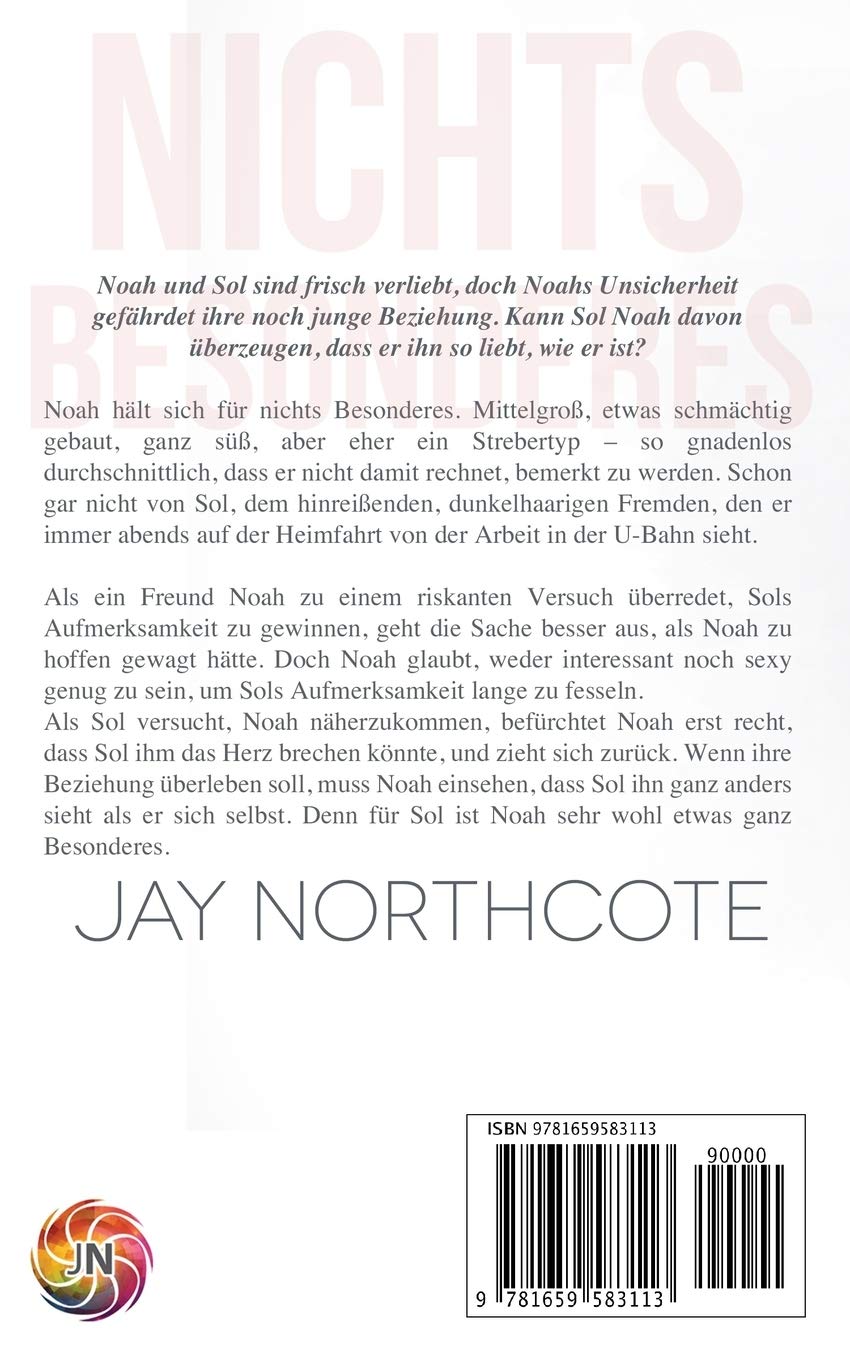 NICHTS BESONDERES

Noah und Sol sind frisch verliebt, doch Noahs Unsicherheit gefährdet ihre noch junge Beziehung. Kann Sol Noah davon überzeugen, dass er ihn so liebt, wie er ist?

Noah hält sich für nichts Besonderes. Mittelgroß, etwas schmächtig gebaut, ganz süß, aber eher ein Strebertyp – so gnadenlos durchschnittlich, dass er nicht damit rechnet, bemerkt zu werden. Schon gar nicht von Sol, dem hinreißenden, dunkelhaarigen Fremden, den er immer abends auf der Heimfahrt von der Arbeit in der U-Bahn sieht.

Als ein Freund Noah zu einem riskanten Versuch überredet, Sols Aufmerksamkeit zu gewinnen, geht die Sache besser aus, als Noah zu hoffen gewagt hätte. Doch Noah glaubt, weder interessant noch sexy genug zu sein, um Sols Aufmerksamkeit lange zu fesseln.
Als Sol versucht, Noah näherzukommen, befürchtet Noah erst recht, dass Sol ihm das Herz brechen könnte, und zieht sich zurück. Wenn ihre Beziehung überleben soll, muss Noah einsehen, dass Sol ihn ganz anders sieht als er sich selbst. Denn für Sol ist Noah sehr wohl etwas ganz Besonderes.

JAY NORTHCOTE

JN

ISBN 9781659583113
90000
9 781659 583113